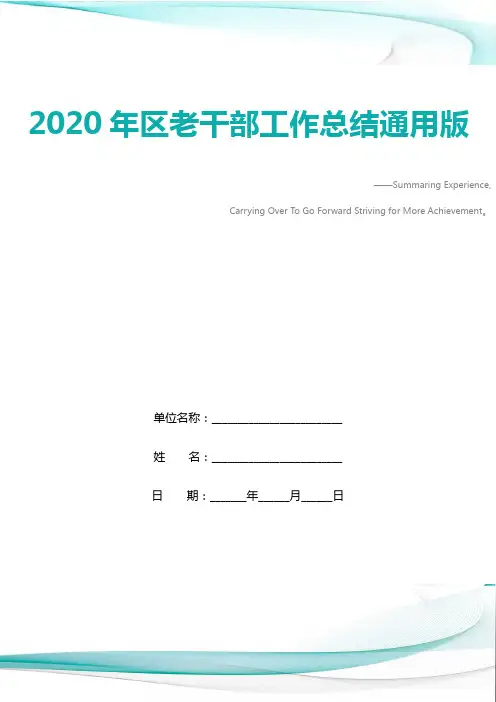 2020年区老干部工作总结通用版

——Summaring Experience,

Carrying Over To Go Forward Striving for More Achievement。

单位名称：____

姓 名：____

日 期：____年____月____日